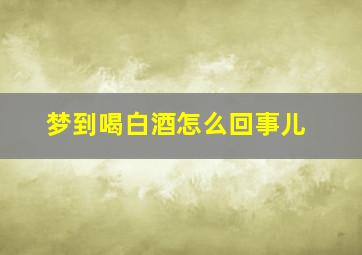 梦到喝白酒怎么回事儿